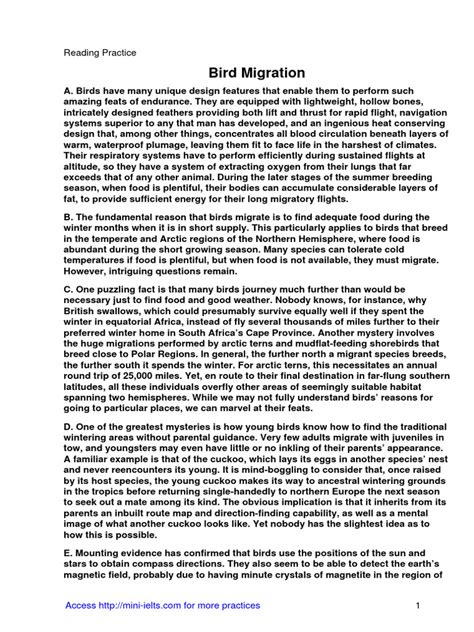 Reading Practice

Bird Migration

A. Birds have many unique design features that enable them to perform such amazing feats of endurance. They are equipped with lightweight, hollow bones, intricately designed feathers providing both lift and thrust for rapid flight, navigation systems superior to any that man has developed, and an ingenious heat conserving design that, among other things, concentrates all blood circulation beneath layers of warm, waterproof plumage, leaving them fit to face life in the harshest of climates. Their respiratory systems have to perform efficiently during sustained flights at altitude, so they have a system of extracting oxygen from their lungs that far exceeds that of any other animal. During the later stages of the summer breeding season, when food is plentiful, their bodies can accumulate considerable layers of fat, to provide sufficient energy for their long migratory flights.

B. The fundamental reason that birds migrate is to find adequate food during the winter months when it is in short supply. This particularly applies to birds that breed in the temperate and Arctic regions of the Northern Hemisphere, where food is abundant during the short growing season. Many species can tolerate cold temperatures if food is plentiful, but when food is not available, they must migrate. However, intriguing questions remain.

C. One puzzling fact is that many birds journey much further than would be necessary just to find food and good weather. Nobody knows, for instance, why British swallows, which could presumably survive equally well if they spent the winter in equatorial Africa, instead of fly several thousands of miles further to their preferred winter home in South Africa's Cape Province. Another mystery involves the huge migrations performed by arctic terns and mudflat-feeding shorebirds that breed close to Polar Regions. In general, the further north a migrant species breeds, the further south it spends the winter. For arctic terns, this necessitates an annual round trip of 25,000 miles. Yet, en route to their final destination in far-flung southern latitudes, all these individuals overfly other areas of seemingly suitable habitat spanning two hemispheres. While we may not fully understand birds' reasons for going to particular places, we can marvel at their feats.

D. One of the greatest mysteries is how young birds know how to find the traditional wintering areas without parental guidance. Very few adults migrate with juveniles in tow, and youngsters may even have little or no inkling of their parents' appearance. A familiar example is that of the cuckoo, which lays its eggs in another species' nest and never reencounters its young. It is mind-boggling to consider that, once raised by its host species, the young cuckoo makes its way to ancestral wintering grounds in the tropics before returning single-handedly to northern Europe the next season to seek out a mate among its kind. The obvious implication is that it inherits from its parents an inbuilt route map and direction-finding capability, as well as a mental image of what another cuckoo looks like. Yet nobody has the slightest idea as to how this is possible.

E. Mounting evidence has confirmed that birds use the positions of the sun and stars to obtain compass directions. They also seem to be able to detect the earth's magnetic field, probably due to having minute crystals of magnetite in the region of

Access http://mini-ielts.com for more practices 1